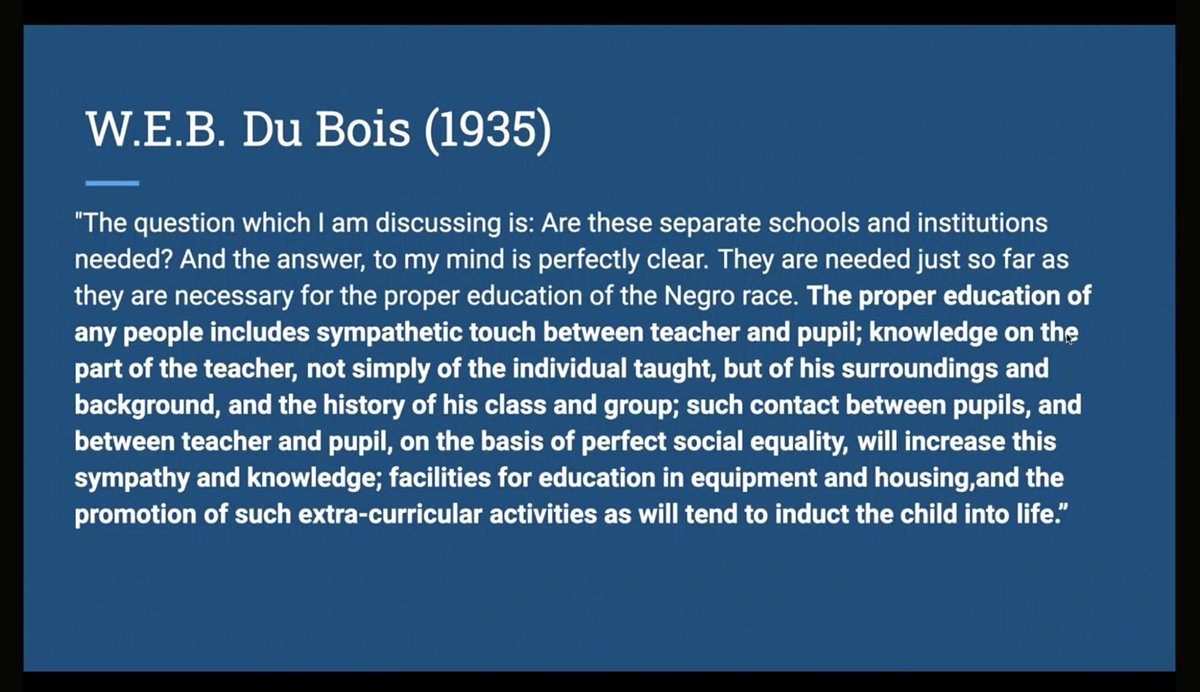 W.E.B. Du Bois (1935)

"The question which I am discussing is: Are these separate schools and institutions needed? And the answer, to my mind is perfectly clear. They are needed just so far as they are necessary for the proper education of the Negro race. The proper education of any people includes sympathetic touch between teacher and pupil; knowledge on the part of the teacher, not simply of the individual taught, but of his surroundings and background, and the history of his class and group; such contact between pupils, and between teacher and pupil, on the basis of perfect social equality, will increase this sympathy and knowledge; facilities for education in equipment and housing,and the promotion of such extra-curricular activities as will tend to induct the child into life."